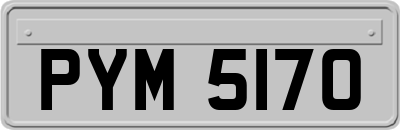 PYM 5170